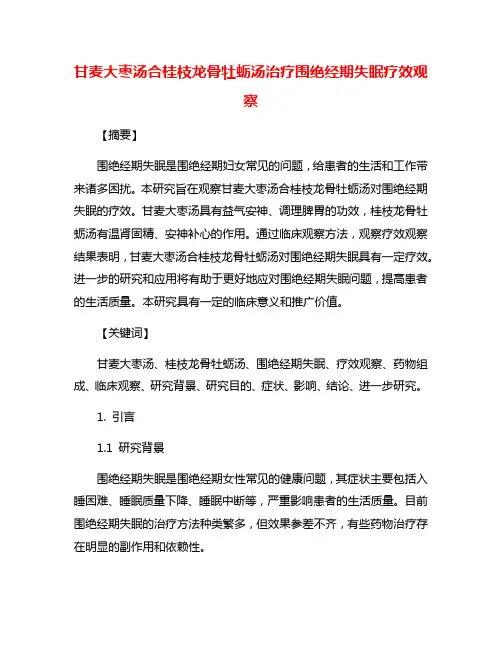 甘麦大枣汤合桂枝龙骨牡蛎汤治疗围绝经期失眠疗效观察

【摘要】

围绝经期失眠是围绝经期妇女常见的问题，给患者的生活和工作带来诸多困扰。本研究旨在观察甘麦大枣汤合桂枝龙骨牡蛎汤对围绝经期失眠的疗效。甘麦大枣汤具有益气安神、调理脾胃的功效，桂枝龙骨牡蛎汤有温肾固精、安神补心的作用。通过临床观察方法，观察疗效观察结果表明，甘麦大枣汤合桂枝龙骨牡蛎汤对围绝经期失眠具有一定疗效。进一步的研究和应用将有助于更好地应对围绝经期失眠问题，提高患者的生活质量。本研究具有一定的临床意义和推广价值。

【关键词】

甘麦大枣汤、桂枝龙骨牡蛎汤、围绝经期失眠、疗效观察、药物组成、临床观察、研究背景、研究目的、症状、影响、结论、进一步研究。

1. 引言

1.1 研究背景

围绝经期失眠是围绝经期女性常见的健康问题，其症状主要包括入睡困难、睡眠质量下降、睡眠中断等，严重影响患者的生活质量。目前围绝经期失眠的治疗方法种类繁多，但效果参差不齐，有些药物治疗存在明显的副作用和依赖性。